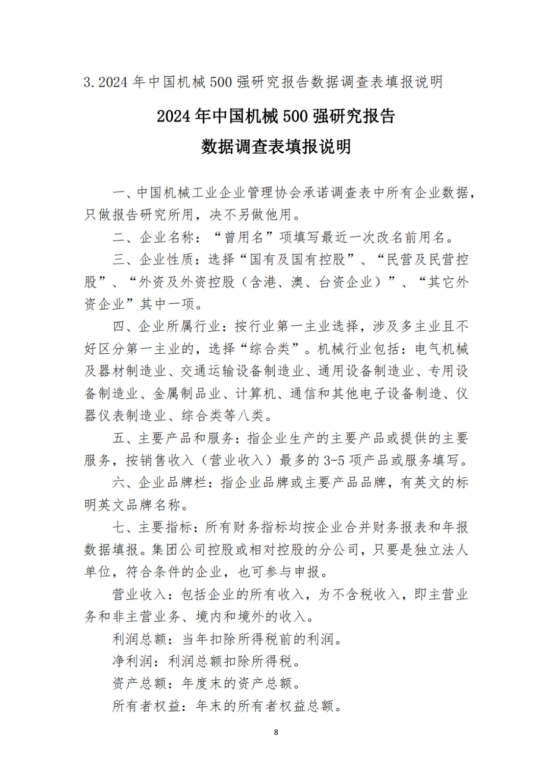 3. 2024 年中国机械 500 强研究报告数据调查表填报说明

2024 年中国机械 500 强研究报告
数据调查表填报说明

一、中国机械工业企业管理协会承诺调查表中所有企业数据，只做报告研究所用，决不另做他用。

二、企业名称：“曾用名”项填写最近一次改名前用名。

三、企业性质：选择“国有及国有控股”、“民营及民营控股”、“外资及外资控股（含港、澳、台资企业）”、“其它外资企业”其中一项。

四、企业所属行业：按行业第一主业选择，涉及多主业且不好区分第一主业的，选择“综合类”。机械行业包括：电气机械及器材制造业、交通运输设备制造业、通用设备制造业、专用设备制造业、金属制品业、计算机、通信和其他电子设备制造、仪器仪表制造业、综合类等八类。

五、主要产品和服务：指企业生产的主要产品或提供的主要服务，按销售收入（营业收入）最多的 3-5 项产品或服务填写。

六、企业品牌栏：指企业品牌或主要产品品牌，有英文的标明英文品牌名称。

七、主要指标：所有财务指标均按企业合并财务报表和年报数据填报。集团公司控股或相对控股的分公司，只要是独立法人单位，符合条件的企业，也可参与申报。

营业收入：包括企业的所有收入，为不含税收入，即主营业务和非主营业务、境内和境外的收入。

利润总额：当年扣除所得税前的利润。

净利润：利润总额扣除所得税。

资产总额：年度末的资产总额。

所有者权益：年末的所有者权益总额。

8